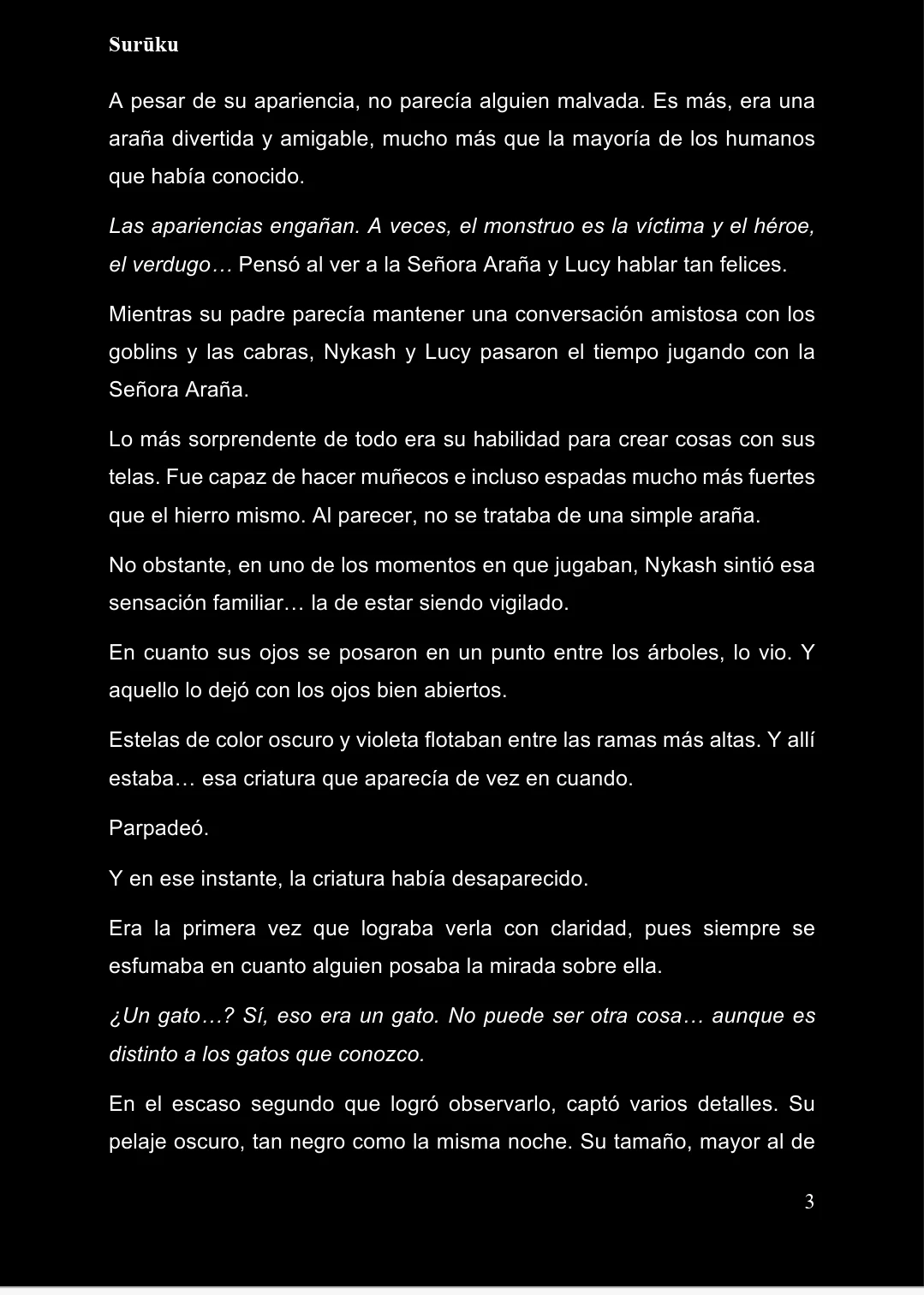 Surūku

A pesar de su apariencia, no parecía alguien malvada. Es más, era una araña divertida y amigable, mucho más que la mayoría de los humanos que había conocido.

Las apariencias engañan. A veces, el monstruo es la víctima y el héroe, el verdugo… Pensó al ver a la Señora Araña y Lucy hablar tan felices.

Mientras su padre parecía mantener una conversación amistosa con los goblins y las cabras, Nykash y Lucy pasaron el tiempo jugando con la Señora Araña.

Lo más sorprendente de todo era su habilidad para crear cosas con sus telas. Fue capaz de hacer muñecos e incluso espadas mucho más fuertes que el hierro mismo. Al parecer, no se trataba de una simple araña.

No obstante, en uno de los momentos en que jugaban, Nykash sintió esa sensación familiar… la de estar siendo vigilado.

En cuanto sus ojos se posaron en un punto entre los árboles, lo vio. Y aquello lo dejó con los ojos bien abiertos.

Estelas de color oscuro y violeta flotaban entre las ramas más altas. Y allí estaba… esa criatura que aparecía de vez en cuando.

Parpadeó.

Y en ese instante, la criatura había desaparecido.

Era la primera vez que lograba verla con claridad, pues siempre se esfumaba en cuanto alguien posaba la mirada sobre ella.

¿Un gato…? Sí, eso era un gato. No puede ser otra cosa… aunque es distinto a los gatos que conozco.

En el escaso segundo que logró observarlo, captó varios detalles. Su pelaje oscuro, tan negro como la misma noche. Su tamaño, mayor al de

3